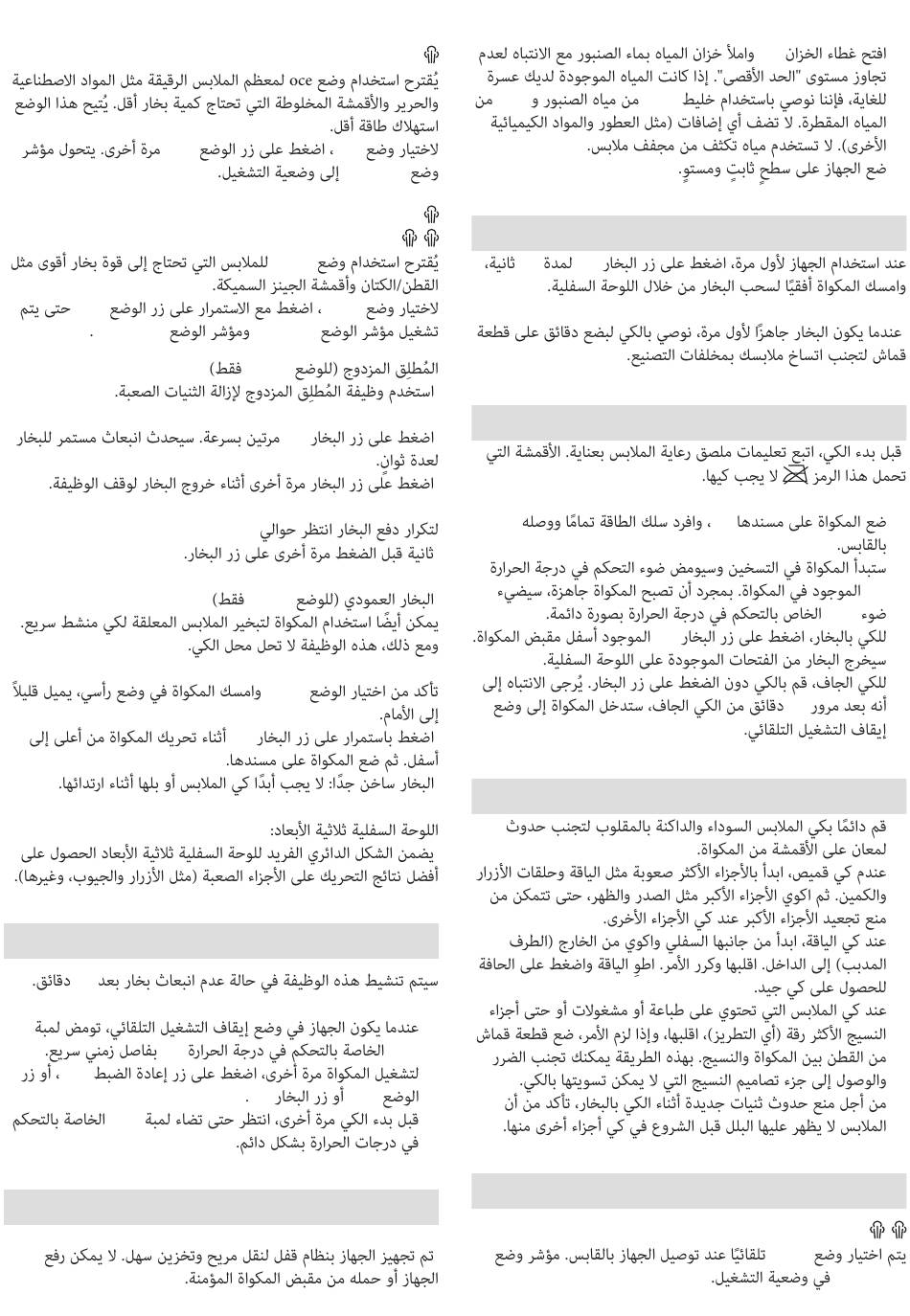 افتح غطاء الخزان واملأ خزان المياه بماء الصنبور مع الانتباه لعدم تجاوز مستوى "الحد الأقصى". إذا كانت المياه الموجودة لديك عسرة للغاية، فإننا نوصي باستخدام خليط من مياه الصنبور و من المياه المقطرة. لا تضف أي إضافات (مثل العطور والمواد الكيميائية الأخرى). لا تستخدم مياه تكثف من مجفف ملابس.
ضع الجهاز على سطحٍ ثابتٍ ومستوٍ.

عند استخدام الجهاز لأول مرة، اضغط على زر البخار لمدة ثانية، وامسك المكواة أفقيًا لسحب البخار من خلال اللوحة السفلية.

عندما يكون البخار جاهزًا لأول مرة، نوصي بالكي لبضع دقائق على قطعة قماش لتجنب اتساخ ملابسك بمخلفات التصنيع.

قبل بدء الكي، اتبع تعليمات ملصق رعاية الملابس بعناية. الأقمشة التي تحمل هذا الرمز لا يجب كيها.

ضع المكواة على مسندها ، وافرد سلك الطاقة تمامًا ووصله بالقابس.
ستبدأ المكواة في التسخين وسيومض ضوء التحكم في درجة الحرارة الموجود في المكواة. بمجرد أن تصبح المكواة جاهزة، سيضيء ضوء الخاص بالتحكم في درجة الحرارة بصورة دائمة.
للكي بالبخار، اضغط على زر البخار الموجود أسفل مقبض المكواة. سيخرج البخار من الفتحات الموجودة على اللوحة السفلية.
للكي الجاف، قم بالكي دون الضغط على زر البخار. يُرجى الانتباه إلى أنه بعد مرور دقائق من الكي الجاف، ستدخل المكواة إلى وضع إيقاف التشغيل التلقائي.

قم دائمًا بكي الملابس السوداء والداكنة بالمقلوب لتجنب حدوث لمعان على الأقمشة من المكواة.
عندم كي قميص، ابدأ بالأجزاء الأكثر صعوبة مثل الياقة وحلقات الأزرار والكمين. ثم اكوي الأجزاء الأكبر مثل الصدر والظهر، حتى تتمكن من منع تجعيد الأجزاء الأكبر عند كي الأجزاء الأخرى.
عند كي الياقة، ابدأ من جانبها السفلي واكوي من الخارج (الطرف المدبب) إلى الداخل. اقلبها وكرر الأمر. اطوِ الياقة واضغط على الحافة للحصول على كي جيد.
عند كي الملابس التي تحتوي على طباعة أو مشغولات أو حتى أجزاء النسيج الأكثر رقة (أي التطريز)، اقلبها، وإذا لزم الأمر، ضع قطعة قماش من القطن بين المكواة والنسيج. بهذه الطريقة يمكنك تجنب الضرر والوصول إلى جزء تصاميم النسيج التي لا يمكن تسويتها بالكي.
من أجل منع حدوث ثنيات جديدة أثناء الكي بالبخار، تأكد من أن الملابس لا يظهر عليها البلل قبل الشروع في كي أجزاء أخرى منها.

يتم اختيار وضع تلقائيًا عند توصيل الجهاز بالقابس. مؤشر وضع في وضعية التشغيل.

يُقترح استخدام وضع oce لمعظم الملابس الرقيقة مثل المواد الاصطناعية والحرير والأقمشة المخلوطة التي تحتاج كمية بخار أقل. يُتيح هذا الوضع استهلاك طاقة أقل.
لاختيار وضع ، اضغط على زر الوضع مرة أخرى. يتحول مؤشر وضع إلى وضعية التشغيل.

يُقترح استخدام وضع للملابس التي تحتاج إلى قوة بخار أقوى مثل القطن/الكتان وأقمشة الجينز السميكة.
لاختيار وضع ، اضغط مع الاستمرار على زر الوضع حتى يتم تشغيل مؤشر الوضع ومؤشر الوضع .

المُطلِق المزدوج (للوضع فقط)
استخدم وظيفة المُطلِق المزدوج لإزالة الثنيات الصعبة.

اضغط على زر البخار مرتين بسرعة. سيحدث انبعاث مستمر للبخار لعدة ثوانٍ.
اضغط على زر البخار مرة أخرى أثناء خروج البخار لوقف الوظيفة.

لتكرار دفع البخار انتظر حوالي ثانية قبل الضغط مرة أخرى على زر البخار.

البخار العمودي (للوضع فقط)
يمكن أيضًا استخدام المكواة لتبخير الملابس المعلقة لكي منشط سريع. ومع ذلك، هذه الوظيفة لا تحل محل الكي.

تأكد من اختيار الوضع وامسك المكواة في وضع رأسي، يميل قليلاً إلى الأمام.
اضغط باستمرار على زر البخار أثناء تحريك المكواة من أعلى إلى أسفل. ثم ضع المكواة على مسندها.
البخار ساخن جدًا: لا يجب أبدًا كي الملابس أو بلها أثناء ارتدائها.

اللوحة السفلية ثلاثية الأبعاد:
يضمن الشكل الدائري الفريد للوحة السفلية ثلاثية الأبعاد الحصول على أفضل نتائج التحريك على الأجزاء الصعبة (مثل الأزرار والجيوب، وغيرها).

سيتم تنشيط هذه الوظيفة في حالة عدم انبعاث بخار بعد دقائق.

عندما يكون الجهاز في وضع إيقاف التشغيل التلقائي، تومض لمبة الخاصة بالتحكم في درجة الحرارة بفاصل زمني سريع.
لتشغيل المكواة مرة أخرى، اضغط على زر إعادة الضبط ، أو زر الوضع أو زر البخار .
قبل بدء الكي مرة أخرى، انتظر حتى تضاء لمبة الخاصة بالتحكم في درجات الحرارة بشكل دائم.

تم تجهيز الجهاز بنظام قفل لنقل مريح وتخزين سهل. لا يمكن رفع الجهاز أو حمله من مقبض المكواة المؤمنة.